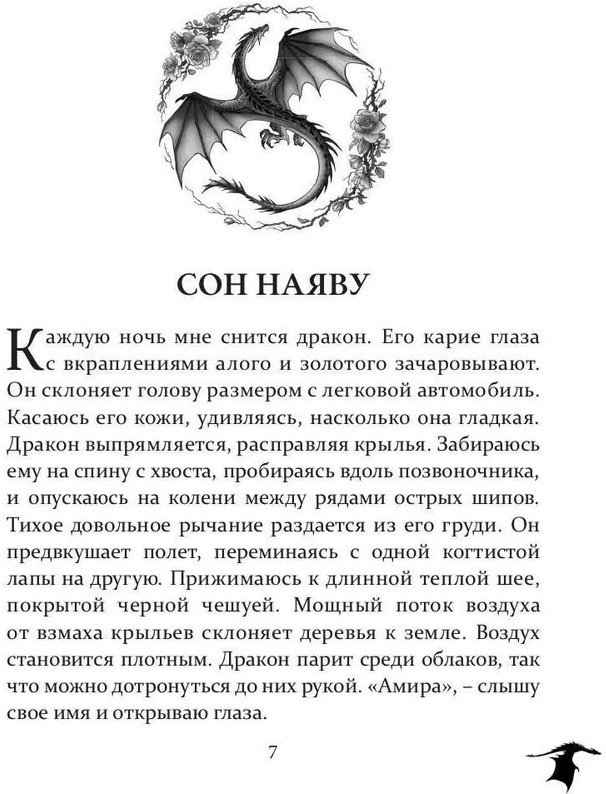 СОН НАЯВУ

Каждую ночь мне снится дракон. Его карие глаза с вкраплениями алого и золотого зачаровывают. Он склоняет голову размером с легковой автомобиль. Касаюсь его кожи, удивляясь, насколько она гладкая. Дракон выпрямляется, расправляя крылья. Забираюсь ему на спину с хвоста, пробираясь вдоль позвоночника, и опускаюсь на колени между рядами острых шипов. Тихое довольное рычание раздается из его груди. Он предвкушает полет, переминаясь с одной когтистой лапы на другую. Прижимаюсь к длинной теплой шее, покрытой черной чешуей. Мощный поток воздуха от взмаха крыльев склоняет деревья к земле. Воздух становится плотным. Дракон парит среди облаков, так что можно дотронуться до них рукой. «Амира», – слышу свое имя и открываю глаза.

7